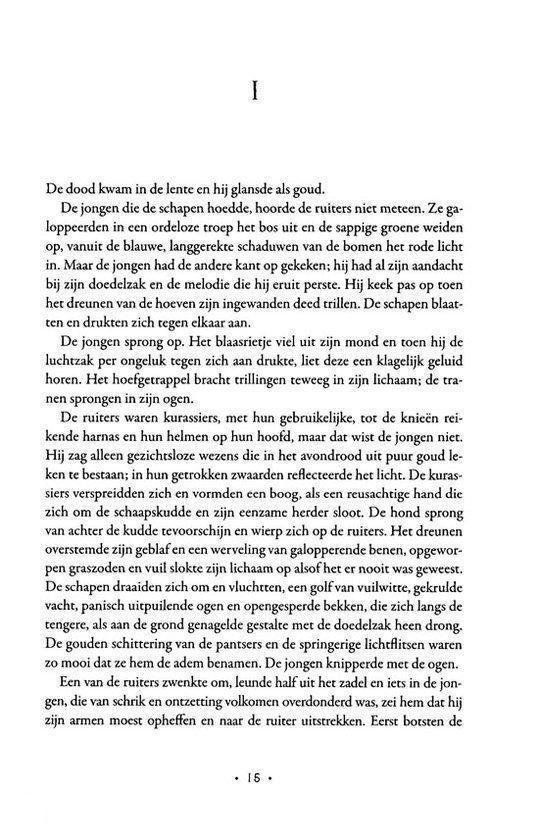 I

De dood kwam in de lente en hij glansde als goud.

De jongen die de schapen hoedde, hoorde de ruiters niet meteen. Ze galoppeerden in een ordeloze troep het bos uit en de sappige groene weiden op, vanuit de blauwe, langgerekte schaduwen van de bomen het rode licht in. Maar de jongen had de andere kant op gekeken; hij had al zijn aandacht bij zijn doedelzak en de melodie die hij eruit perste. Hij keek pas op toen het dreunen van de hoeven zijn ingewanden deed trillen. De schapen blaatten en drukten zich tegen elkaar aan.

De jongen sprong op. Het blaasrietje viel uit zijn mond en toen hij de luchtzak per ongeluk tegen zich aan drukte, liet deze een klagelijk geluid horen. Het hoefgetrappel bracht trillingen teweeg in zijn lichaam; de tranen sprongen in zijn ogen.

De ruiters waren kurassiers, met hun gebruikelijke, tot de knieën reikende harnas en hun helmen op hun hoofd, maar dat wist de jongen niet. Hij zag alleen gezichtsloze wezens die in het avondrood uit puur goud leken te bestaan; in hun getrokken zwaarden reflecteerde het licht. De kurassiers verspreidden zich en vormden een boog, als een reusachtige hand die zich om de schaapskudde en zijn eenzame herder sloot. De hond sprong van achter de kudde tevoorschijn en wierp zich op de ruiters. Het dreunen overstemde zijn geblaf en een werveling van galopperende benen, opgeworpen graszoden en vuil slokte zijn lichaam op alsof het er nooit was geweest. De schapen draaiden zich om en vluchtten, een golf van vuilwitte, gekrulde vacht, panisch uitpuilende ogen en opengesperde bekken, die zich langs de tengere, als aan de grond genagelde gestalte met de doedelzak heen drong. De gouden schittering van de pantsers en de springerige lichtflitsen waren zo mooi dat ze hem de adem benamen. De jongen knipperde met de ogen.

Een van de ruiters zwenkte om, leunde half uit het zadel en iets in de jongen, die van schrik en ontzetting volkomen overdonderd was, zei hem dat hij zijn armen moest opheffen en naar de ruiter uitstrekken. Eerst botsten de

• 15 •